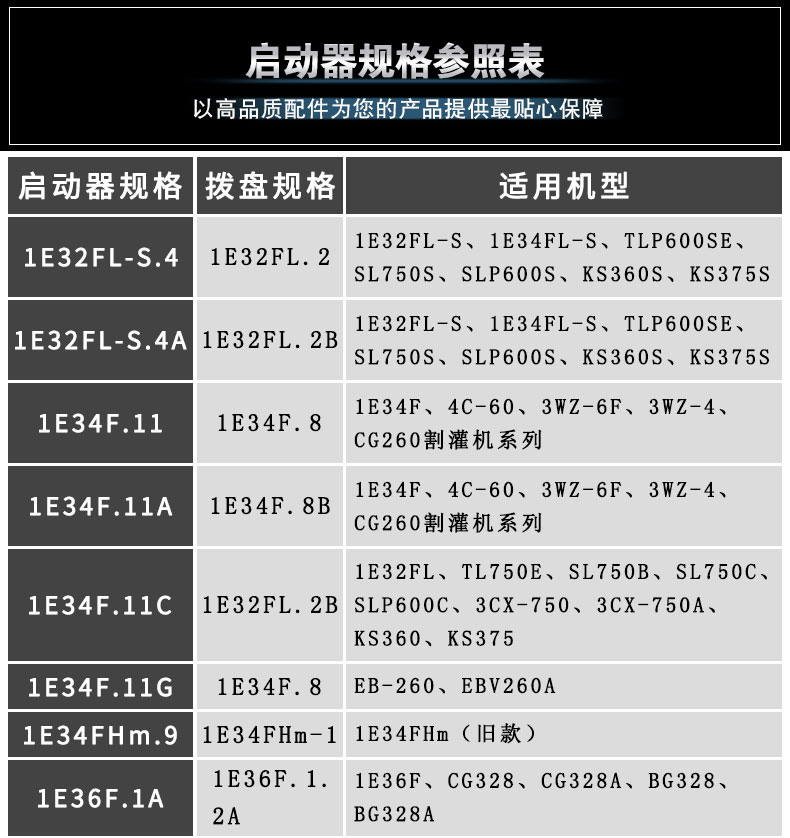 启动器规格参照表

以高品质配件为您的产品提供最贴心保障

| 启动器规格 | 拨盘规格 | 适用机型 |
|---|---|---|
| 1E32FL-S.4 | 1E32FL.2 | 1E32FL-S、1E34FL-S、TLP600SE、SL750S、SLP600S、KS360S、KS375S |
| 1E32FL-S.4A | 1E32FL.2B | 1E32FL-S、1E34FL-S、TLP600SE、SL750S、SLP600S、KS360S、KS375S |
| 1E34F.11 | 1E34F.8 | 1E34F、4C-60、3WZ-6F、3WZ-4、CG260割灌机系列 |
| 1E34F.11A | 1E34F.8B | 1E34F、4C-60、3WZ-6F、3WZ-4、CG260割灌机系列 |
| 1E34F.11C | 1E32FL.2B | 1E32FL、TL750E、SL750B、SL750C、SLP600C、3CX-750、3CX-750A、KS360、KS375 |
| 1E34F.11G | 1E34F.8 | EB-260、EBV260A |
| 1E34FHm.9 | 1E34FHm-1 | 1E34FHm（旧款） |
| 1E36F.1A | 1E36F.1.2A | 1E36F、CG328、CG328A、BG328、BG328A |